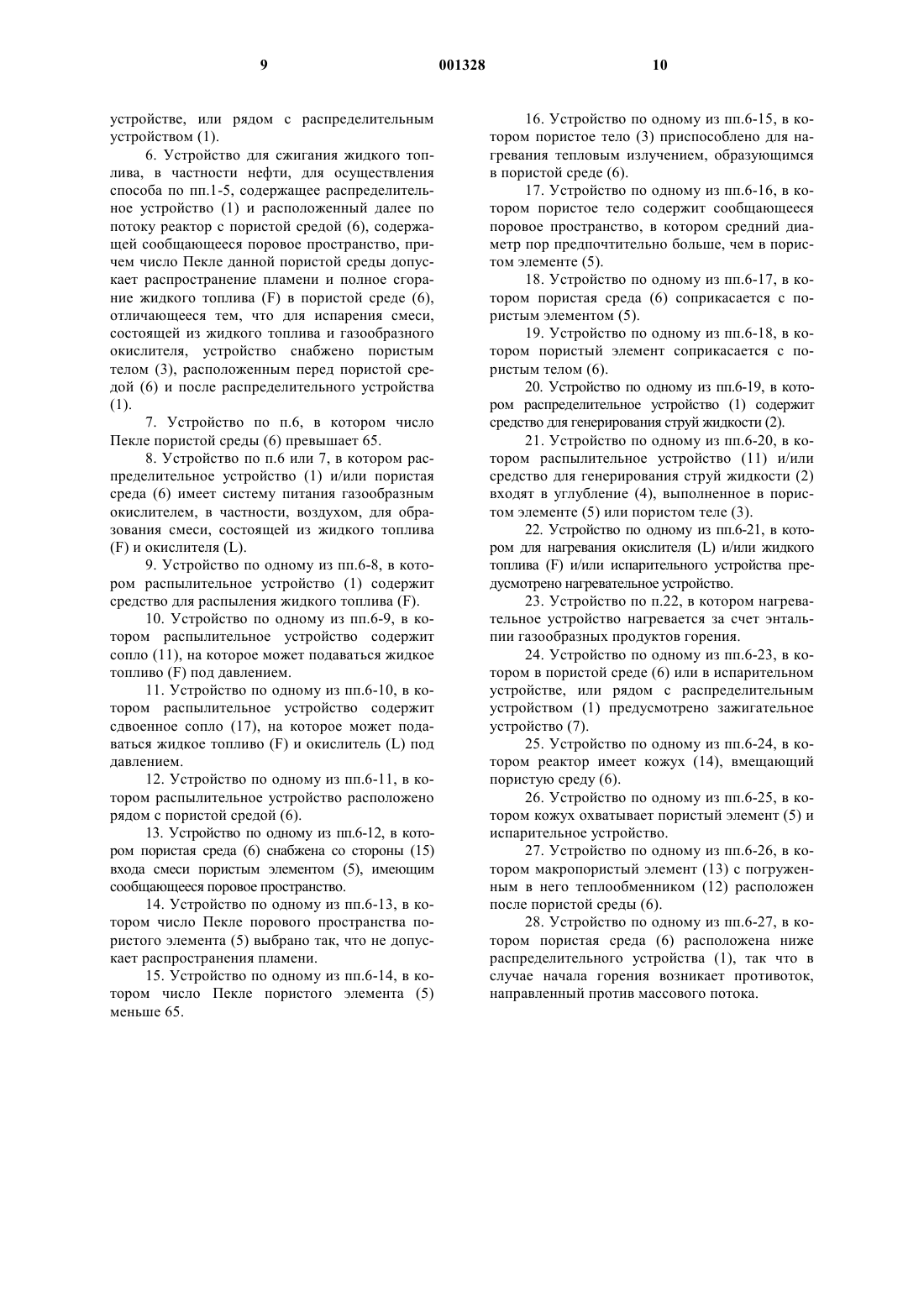 9 001328 10

устройстве, или рядом с распределительным устройством (1).

6. Устройство для сжигания жидкого топлива, в частности нефти, для осуществления способа по пп.1-5, содержащее распределительное устройство (1) и расположенный далее по потоку реактор с пористой средой (6), содержащей сообщающееся поровое пространство, причем число Пекле данной пористой среды допускает распространение пламени и полное сгорание жидкого топлива (F) в пористой среде (6), отличающееся тем, что для испарения смеси, состоящей из жидкого топлива и газообразного окислителя, устройство снабжено пористым телом (3), расположенным перед пористой средой (6) и после распределительного устройства (1).

7. Устройство по п.6, в котором число Пекле пористой среды (6) превышает 65.

8. Устройство по п.6 или 7, в котором распределительное устройство (1) и/или пористая среда (6) имеет систему питания газообразным окислителем, в частности, воздухом, для образования смеси, состоящей из жидкого топлива (F) и окислителя (L).

9. Устройство по одному из пп.6-8, в котором распылительное устройство (1) содержит средство для распыления жидкого топлива (F).

10. Устройство по одному из пп.6-9, в котором распылительное устройство содержит сопло (11), на которое может подаваться жидкое топливо (F) под давлением.

11. Устройство по одному из пп.6-10, в котором распылительное устройство содержит сдвоенное сопло (17), на которое может подаваться жидкое топливо (F) и окислитель (L) под давлением.

12. Устройство по одному из пп.6-11, в котором распылительное устройство расположено рядом с пористой средой (6).

13. Устройство по одному из пп.6-12, в котором пористая среда (6) снабжена со стороны (15) входа смеси пористым элементом (5), имеющим сообщающееся поровое пространство.

14. Устройство по одному из пп.6-13, в котором число Пекле порового пространства пористого элемента (5) выбрано так, что не допускает распространения пламени.

15. Устройство по одному из пп.6-14, в котором число Пекле пористого элемента (5) меньше 65.

16. Устройство по одному из пп.6-15, в котором пористое тело (3) приспособлено для нагревания тепловым излучением, образующимся в пористой среде (6).

17. Устройство по одному из пп.6-16, в котором пористое тело содержит сообщающееся поровое пространство, в котором средний диаметр пор предпочтительно больше, чем в пористом элементе (5).

18. Устройство по одному из пп.6-17, в котором пористая среда (6) соприкасается с пористым элементом (5).

19. Устройство по одному из пп.6-18, в котором пористый элемент соприкасается с пористым телом (6).

20. Устройство по одному из пп.6-19, в котором распределительное устройство (1) содержит средство для генерирования струй жидкости (2).

21. Устройство по одному из пп.6-20, в котором распылительное устройство (11) и/или средство для генерирования струй жидкости (2) входят в углубление (4), выполненное в пористом элементе (5) или пористом теле (3).

22. Устройство по одному из пп.6-21, в котором для нагревания окислителя (L) и/или жидкого топлива (F) и/или испарительного устройства предусмотрено нагревательное устройство.

23. Устройство по п.22, в котором нагревательное устройство нагревается за счет энтальпии газообразных продуктов горения.

24. Устройство по одному из пп.6-23, в котором в пористой среде (6) или в испарительном устройстве, или рядом с распределительным устройством (1) предусмотрено зажигательное устройство (7).

25. Устройство по одному из пп.6-24, в котором реактор имеет кожух (14), вмещающий пористую среду (6).

26. Устройство по одному из пп.6-25, в котором кожух охватывает пористый элемент (5) и испарительное устройство.

27. Устройство по одному из пп.6-26, в котором макропористый элемент (13) с погруженным в него теплообменником (12) расположен после пористой среды (6).

28. Устройство по одному из пп.6-27, в котором пористая среда (6) расположена ниже распределительного устройства (1), так что в случае начала горения возникает противоток, направленный против массового потока.